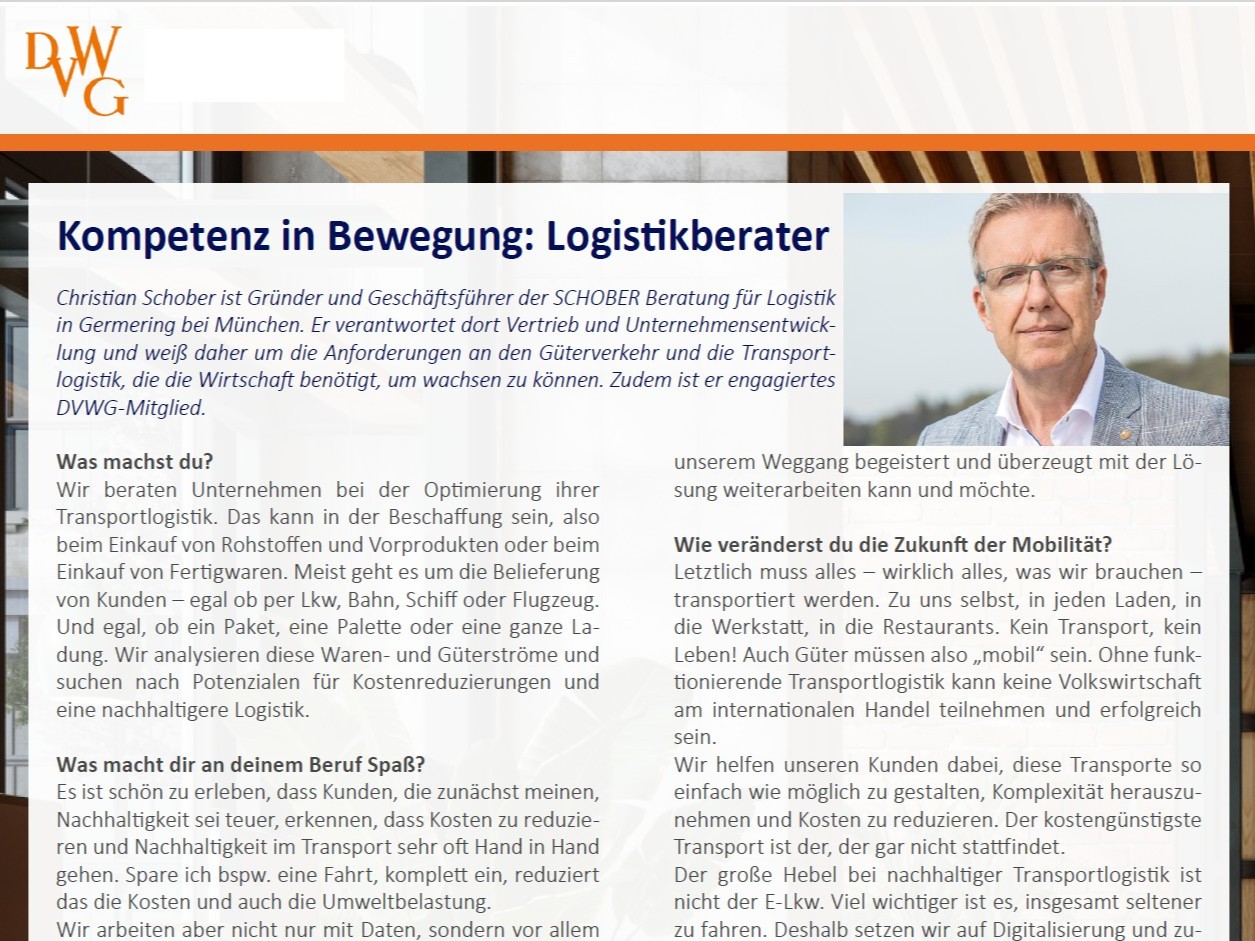 DVWG

Kompetenz in Bewegung: Logistikberater

Christian Schober ist Gründer und Geschäftsführer der SCHOBER Beratung für Logistik in Germering bei München. Er verantwortet dort Vertrieb und Unternehmensentwicklung und weiß daher um die Anforderungen an den Güterverkehr und die Transportlogistik, die die Wirtschaft benötigt, um wachsen zu können. Zudem ist er engagiertes DVWG-Mitglied.

Was machst du?
Wir beraten Unternehmen bei der Optimierung ihrer Transportlogistik. Das kann in der Beschaffung sein, also beim Einkauf von Rohstoffen und Vorprodukten oder beim Einkauf von Fertigwaren. Meist geht es um die Belieferung von Kunden – egal ob per Lkw, Bahn, Schiff oder Flugzeug. Und egal, ob ein Paket, eine Palette oder eine ganze Ladung. Wir analysieren diese Waren- und Güterströme und suchen nach Potenzialen für Kostenreduzierungen und eine nachhaltigere Logistik.

Was macht dir an deinem Beruf Spaß?
Es ist schön zu erleben, dass Kunden, die zunächst meinen, Nachhaltigkeit sei teuer, erkennen, dass Kosten zu reduzieren und Nachhaltigkeit im Transport sehr oft Hand in Hand gehen. Spare ich bspw. eine Fahrt, komplett ein, reduziert das die Kosten und auch die Umweltbelastung.
Wir arbeiten aber nicht nur mit Daten, sondern vor allem

unserem Weggang begeistert und überzeugt mit der Lösung weiterarbeiten kann und möchte.

Wie veränderst du die Zukunft der Mobilität?
Letztlich muss alles – wirklich alles, was wir brauchen – transportiert werden. Zu uns selbst, in jeden Laden, in die Werkstatt, in die Restaurants. Kein Transport, kein Leben! Auch Güter müssen also „mobil“ sein. Ohne funktionierende Transportlogistik kann keine Volkswirtschaft am internationalen Handel teilnehmen und erfolgreich sein.
Wir helfen unseren Kunden dabei, diese Transporte so einfach wie möglich zu gestalten, Komplexität herauszunehmen und Kosten zu reduzieren. Der kostengünstigste Transport ist der, der gar nicht stattfindet.
Der große Hebel bei nachhaltiger Transportlogistik ist nicht der E-Lkw. Viel wichtiger ist es, insgesamt seltener zu fahren. Deshalb setzen wir auf Digitalisierung und zu-